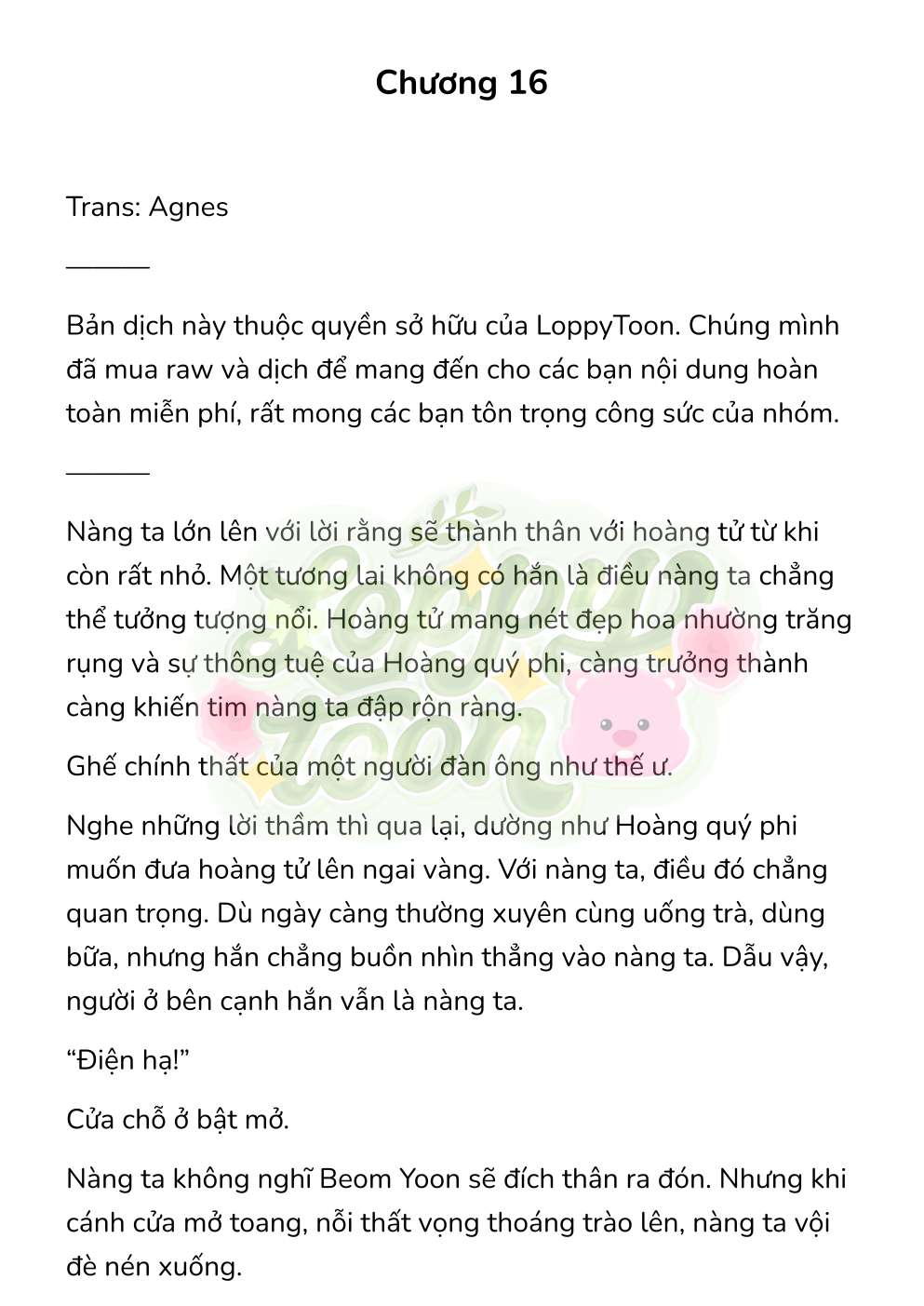 Chương 16

Trans: Agnes

———

Bản dịch này thuộc quyền sở hữu của LoppyToon. Chúng mình đã mua raw và dịch để mang đến cho các bạn nội dung hoàn toàn miễn phí, rất mong các bạn tôn trọng công sức của nhóm.

———

Nàng ta lớn lên với lời rằng sẽ thành thân với hoàng tử từ khi còn rất nhỏ. Một tương lai không có hắn là điều nàng ta chẳng thể tưởng tượng nổi. Hoàng tử mang nét đẹp hoa nhường trăng rụng và sự thông tuệ của Hoàng quý phi, càng trưởng thành càng khiến tim nàng ta đập rộn ràng.

Ghế chính thất của một người đàn ông như thế ư.

Nghe những lời thầm thì qua lại, dường như Hoàng quý phi muốn đưa hoàng tử lên ngai vàng. Với nàng ta, điều đó chẳng quan trọng. Dù ngày càng thường xuyên cùng uống trà, dùng bữa, nhưng hắn chẳng buồn nhìn thẳng vào nàng ta. Dẫu vậy, người ở bên cạnh hắn vẫn là nàng ta.

“Điện hạ!”

Cửa chỗ ở bật mở.

Nàng ta không nghĩ Beom Yoon sẽ đích thân ra đón. Nhưng khi cánh cửa mở toang, nỗi thất vọng thoáng trào lên, nàng ta vội đè nén xuống.

LoppyToon